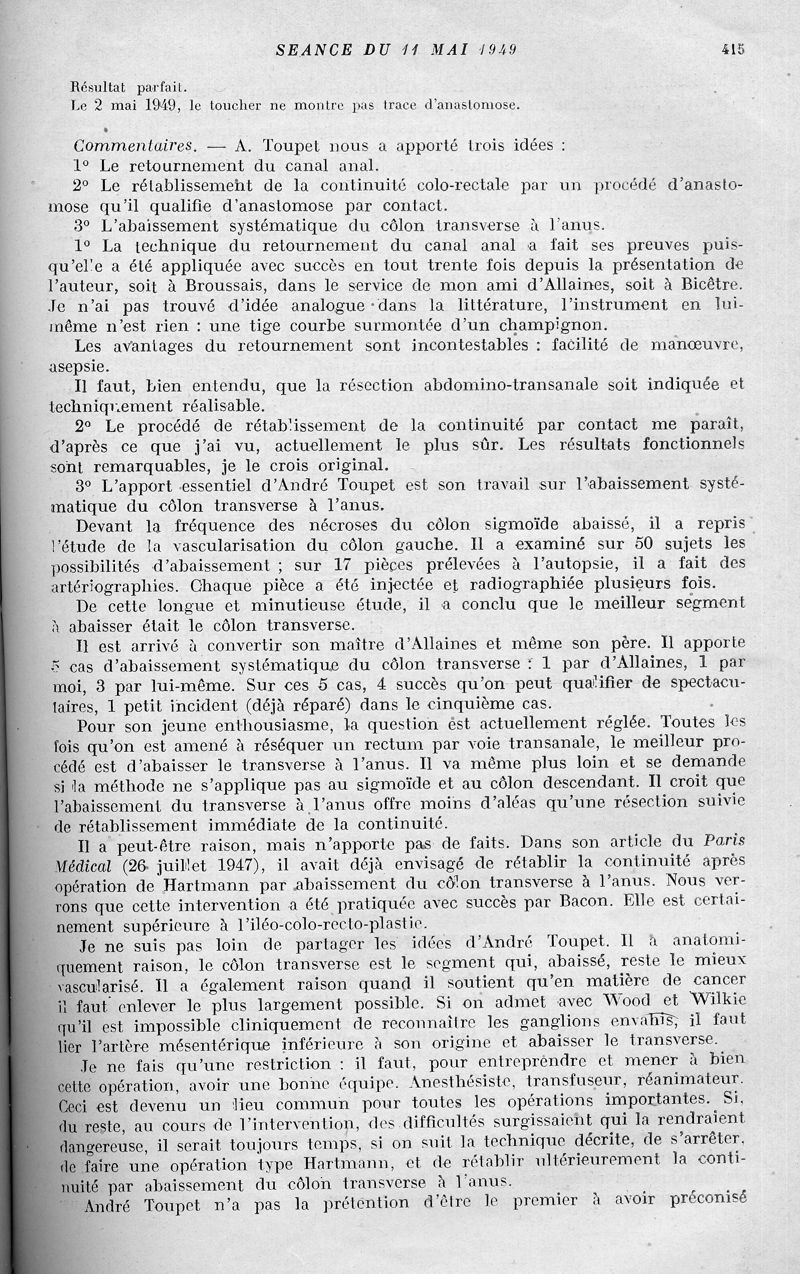 SEANCE DU 11 MAI 1949 415

Résultat parfait.
Le 2 mai 1949, le toucher ne montre pas trace d'anastomose.

Commentaires. — A. Toupet nous a apporté trois idées :
1° Le retournement du canal anal.
2° Le rétablissement de la continuité colo-rectale par un procédé d'anastomose qu'il qualifie d'anastomose par contact.
3° L'abaissement systématique du côlon transverse à l'anus.
1° La technique du retournement du canal anal a fait ses preuves puisqu'elle a été appliquée avec succès en tout trente fois depuis la présentation de l'auteur, soit à Broussais, dans le service de mon ami d'Allaines, soit à Bicêtre. Je n'ai pas trouvé d'idée analogue dans la littérature, l'instrument en lui-même n'est rien : une tige courbe surmontée d'un champignon.
Les avantages du retournement sont incontestables : facilité de manœuvre, asepsie.
Il faut, bien entendu, que la résection abdomino-transanale soit indiquée et techniquement réalisable.
2° Le procédé de rétablissement de la continuité par contact me paraît, d'après ce que j'ai vu, actuellement le plus sûr. Les résultats fonctionnels sont remarquables, je le crois original.
3° L'apport essentiel d'André Toupet est son travail sur l'abaissement systématique du côlon transverse à l'anus.
Devant la fréquence des nécroses du côlon sigmoïde abaissé, il a repris l'étude de la vascularisation du côlon gauche. Il a examiné sur 50 sujets les possibilités d'abaissement ; sur 17 pièces prélevées à l'autopsie, il a fait des artériographies. Chaque pièce a été injectée et radiographiée plusieurs fois.
De cette longue et minutieuse étude, il a conclu que le meilleur segment à abaisser était le côlon transverse.
Il est arrivé à convertir son maître d'Allaines et même son père. Il apporte 5 cas d'abaissement systématique du côlon transverse : 1 par d'Allaines, 1 par moi, 3 par lui-même. Sur ces 5 cas, 4 succès qu'on peut qualifier de spectaculaires, 1 petit incident (déjà réparé) dans le cinquième cas.
Pour son jeune enthousiasme, la question est actuellement réglée. Toutes les fois qu'on est amené à réséquer un rectum par voie transanale, le meilleur procédé est d'abaisser le transverse à l'anus. Il va même plus loin et se demande si la méthode ne s'applique pas au sigmoïde et au côlon descendant. Il croit que l'abaissement du transverse à l'anus offre moins d'aléas qu'une résection suivie de rétablissement immédiate de la continuité.
Il a peut-être raison, mais n'apporte pas de faits. Dans son article du Paris Médical (26 juillet 1947), il avait déjà envisagé de rétablir la continuité après opération de Hartmann par abaissement du côlon transverse à l'anus. Nous verrons que cette intervention a été pratiquée avec succès par Bacon. Elle est certainement supérieure à l'iléo-colo-recto-plastie.
Je ne suis pas loin de partager les idées d'André Toupet. Il a anatomiquement raison, le côlon transverse est le segment qui, abaissé, reste le mieux vascularisé. Il a également raison quand il soutient qu'en matière de cancer il faut enlever le plus largement possible. Si on admet avec Wood et Wilkie qu'il est impossible cliniquement de reconnaître les ganglions envahis, il faut lier l'artère mésentérique inférieure à son origine et abaisser le transverse.
Je ne fais qu'une restriction : il faut, pour entreprendre et mener à bien cette opération, avoir une bonne équipe. Anesthésiste, transfuseur, réanimateur. Ceci est devenu un lieu commun pour toutes les opérations importantes. Si, du reste, au cours de l'intervention, des difficultés surgissaient qui la rendraient dangereuse, il serait toujours temps, si on suit la technique décrite, de s'arrêter, de faire une opération type Hartmann, et de rétablir ultérieurement la continuité par abaissement du côlon transverse à l'anus.
André Toupet n'a pas la prétention d'être le premier à avoir préconisé